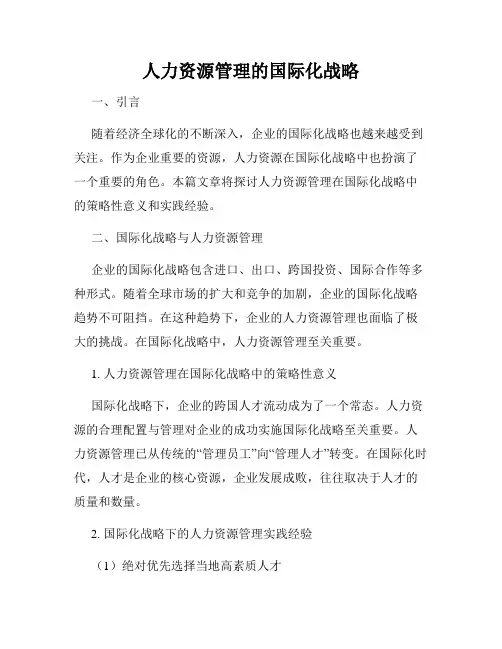 人力资源管理的国际化战略

一、引言

随着经济全球化的不断深入，企业的国际化战略也越来越受到关注。作为企业重要的资源，人力资源在国际化战略中也扮演了一个重要的角色。本篇文章将探讨人力资源管理在国际化战略中的策略性意义和实践经验。

二、国际化战略与人力资源管理

企业的国际化战略包含进口、出口、跨国投资、国际合作等多种形式。随着全球市场的扩大和竞争的加剧，企业的国际化战略趋势不可阻挡。在这种趋势下，企业的人力资源管理也面临了极大的挑战。在国际化战略中，人力资源管理至关重要。

1. 人力资源管理在国际化战略中的策略性意义

国际化战略下，企业的跨国人才流动成为了一个常态。人力资源的合理配置与管理对企业的成功实施国际化战略至关重要。人力资源管理已从传统的“管理员工”向“管理人才”转变。在国际化时代，人才是企业的核心资源，企业发展成败，往往取决于人才的质量和数量。

2. 国际化战略下的人力资源管理实践经验

（1）绝对优先选择当地高素质人才